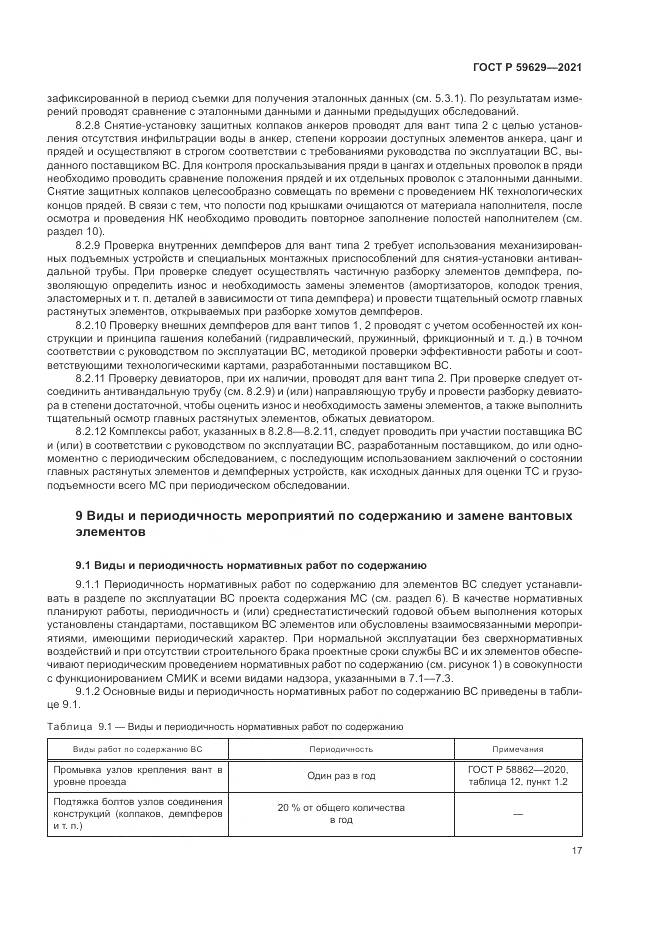 ГОСТ Р 59629—2021

зафиксированной в период съемки для получения эталонных данных (см. 5.3.1). По результатам измерений проводят сравнение с эталонными данными и данными предыдущих обследований.

8.2.8 Снятие-установку защитных колпаков анкеров проводят для вант типа 2 с целью установления отсутствия инфильтрации воды в анкер, степени коррозии доступных элементов анкера, цанг и прядей и осуществляют в строгом соответствии с требованиями руководства по эксплуатации ВС, выданного поставщиком ВС. Для контроля проскальзывания пряди в цангах и отдельных проволок в пряди необходимо проводить сравнение положения прядей и их отдельных проволок с эталонными данными. Снятие защитных колпаков целесообразно совмещать по времени с проведением НК технологических концов прядей. В связи с тем, что полости под крышками очищаются от материала наполнителя, после осмотра и проведения НК необходимо проводить повторное заполнение полостей наполнителем (см. раздел 10).

8.2.9 Проверка внутренних демпферов для вант типа 2 требует использования механизированных подъемных устройств и специальных монтажных приспособлений для снятия-установки антивандальной трубы. При проверке следует осуществлять частичную разборку элементов демпфера, позволяющую определить износ и необходимость замены элементов (амортизаторов, колодок трения, эластомерных и т. п. деталей в зависимости от типа демпфера) и провести тщательный осмотр главных растянутых элементов, открываемых при разборке хомутов демпферов.

8.2.10 Проверку внешних демпферов для вант типов 1, 2 проводят с учетом особенностей их конструкции и принципа гашения колебаний (гидравлический, пружинный, фрикционный и т. д.) в точном соответствии с руководством по эксплуатации ВС, методикой проверки эффективности работы и соответствующими технологическими картами, разработанными поставщиком ВС.

8.2.11 Проверку девиаторов, при их наличии, проводят для вант типа 2. При проверке следует отсоединить антивандальную трубу (см. 8.2.9) и (или) направляющую трубу и провести разборку девиатора в степени достаточной, чтобы оценить износ и необходимость замены элементов, а также выполнить тщательный осмотр главных растянутых элементов, обжатых девиатором.

8.2.12 Комплексы работ, указанных в 8.2.8—8.2.11, следует проводить при участии поставщика ВС и (или) в соответствии с руководством по эксплуатации ВС, разработанным поставщиком, до или одномоментно с периодическим обследованием, с последующим использованием заключений о состоянии главных растянутых элементов и демпферных устройств, как исходных данных для оценки ТС и грузоподъемности всего МС при периодическом обследовании.

9 Виды и периодичность мероприятий по содержанию и замене вантовых элементов

9.1 Виды и периодичность нормативных работ по содержанию

9.1.1 Периодичность нормативных работ по содержанию для элементов ВС следует устанавливать в разделе по эксплуатации ВС проекта содержания МС (см. раздел 6). В качестве нормативных планируют работы, периодичность и (или) среднестатистический годовой объем выполнения которых установлены стандартами, поставщиком ВС элементов или обусловлены взаимосвязанными мероприятиями, имеющими периодический характер. При нормальной эксплуатации без сверхнормативных воздействий и при отсутствии строительного брака проектные сроки службы ВС и их элементов обеспечивают периодическим проведением нормативных работ по содержанию (см. рисунок 1) в совокупности с функционированием СМИК и всеми видами надзора, указанными в 7.1—7.3.

9.1.2 Основные виды и периодичность нормативных работ по содержанию ВС приведены в таблице 9.1.

Таблица 9.1 — Виды и периодичность нормативных работ по содержанию

| Виды работ по содержанию ВС | Периодичность | Примечания |
|---|---|---|
| Промывка узлов крепления вант в уровне проезда | Один раз в год | ГОСТ Р 58862—2020, таблица 12, пункт 1.2 |
| Подтяжка болтов узлов соединения конструкций (колпаков, демпферов и т. п.) | 20 % от общего количества в год | — |

17